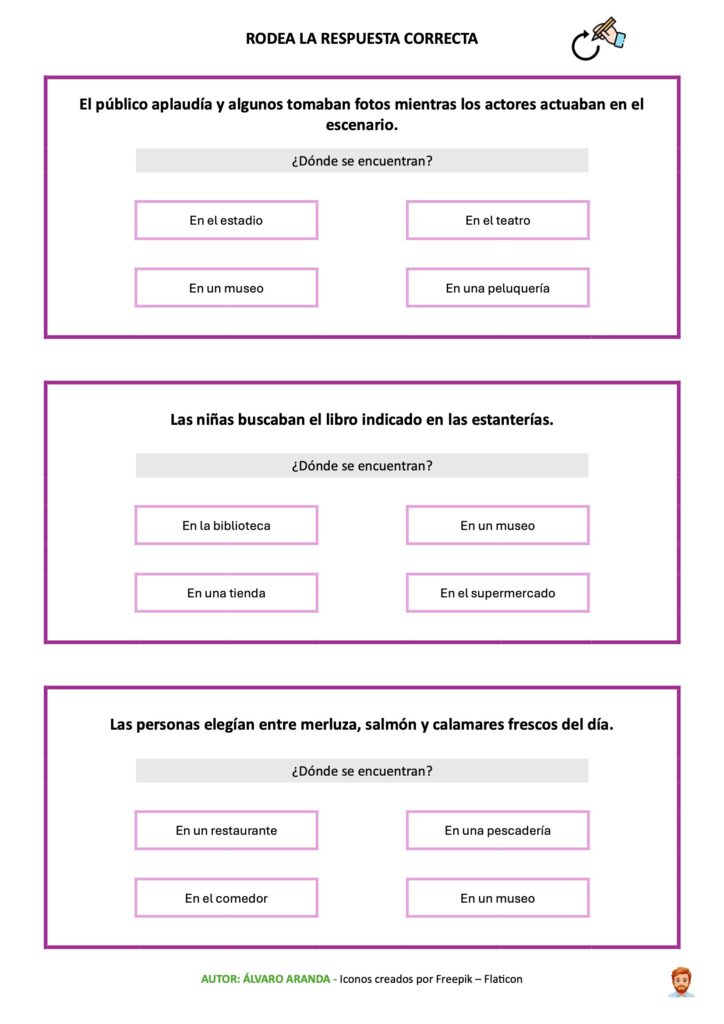 RODEA LA RESPUESTA CORRECTA

El público aplaudía y algunos tomaban fotos mientras los actores actuaban en el escenario.

¿Dónde se encuentran?

En el estadio

En el teatro

En un museo

En una peluquería

Las niñas buscaban el libro indicado en las estanterías.

¿Dónde se encuentran?

En la biblioteca

En un museo

En una tienda

En el supermercado

Las personas elegían entre merluza, salmón y calamares frescos del día.

¿Dónde se encuentran?

En un restaurante

En una pescadería

En el comedor

En un museo

AUTOR: ÁLVARO ARANDA - Iconos creados por Freepik – Flaticon